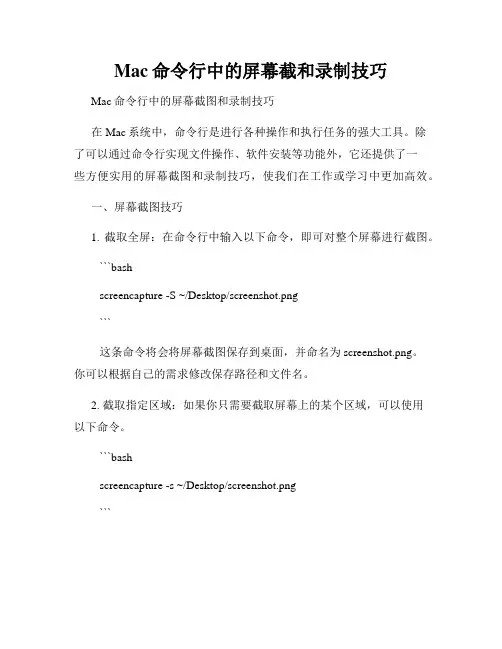 Mac 命令行中的屏幕截和录制技巧

Mac 命令行中的屏幕截图和录制技巧

在 Mac 系统中，命令行是进行各种操作和执行任务的强大工具。除了可以通过命令行实现文件操作、软件安装等功能外，它还提供了一些方便实用的屏幕截图和录制技巧，使我们在工作或学习中更加高效。

一、屏幕截图技巧

1. 截取全屏：在命令行中输入以下命令，即可对整个屏幕进行截图。

```bash

screencapture -S ~/Desktop/screenshot.png

```

这条命令将会将屏幕截图保存到桌面，并命名为 screenshot.png。你可以根据自己的需求修改保存路径和文件名。

2. 截取指定区域：如果你只需要截取屏幕上的某个区域，可以使用以下命令。

```bash

screencapture -s ~/Desktop/screenshot.png

```